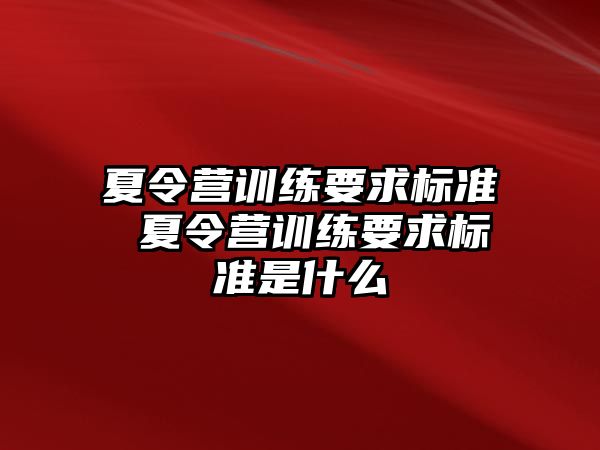 夏令营训练要求标准 夏令营训练要求标准是什么